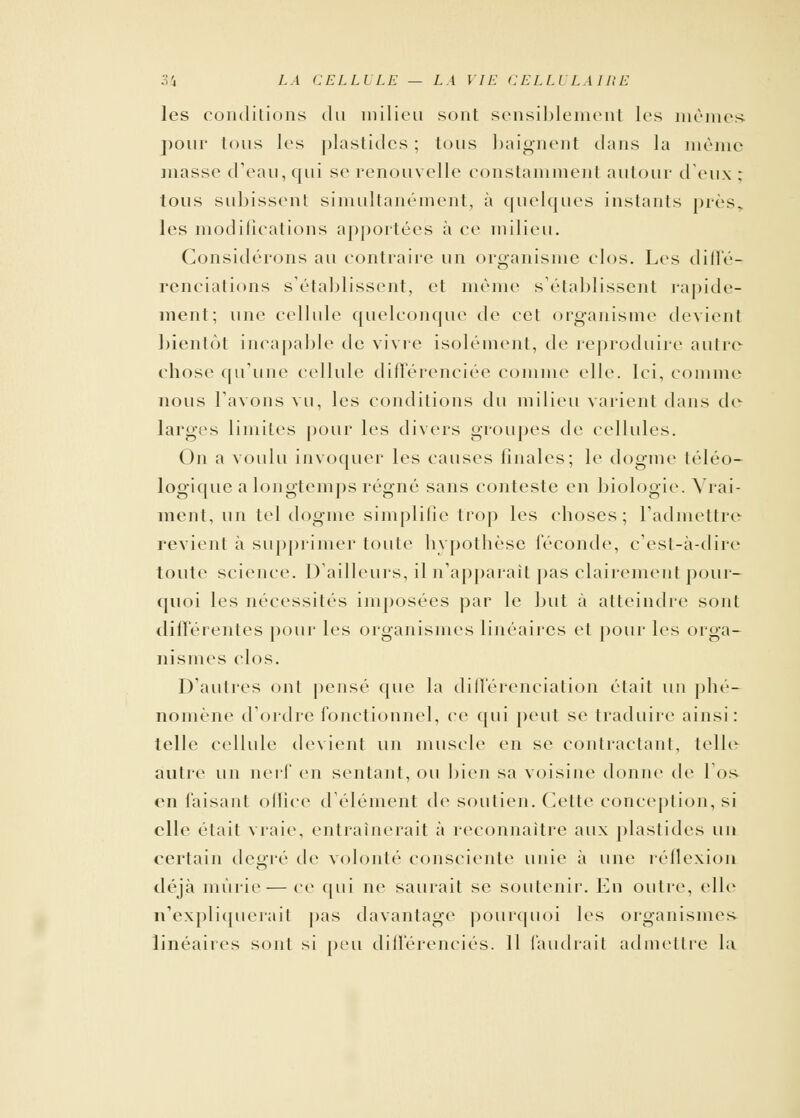 34 LA CELLULE — LA VIE CELLULAIRE

les conditions du milieu sont sensiblement les mêmes pour tous les plastides ; tous baignent dans la même masse d'eau, qui se renouvelle constamment autour d'eux ; tous subissent simultanément, à quelques instants près, les modifications apportées à ce milieu.

Considérons au contraire un organisme clos. Les différenciations s'établissent, et même s'établissent rapidement; une cellule quelconque de cet organisme devient bientôt incapable de vivre isolément, de reproduire autre chose qu'une cellule différenciée comme elle. Ici, comme nous l'avons vu, les conditions du milieu varient dans de larges limites pour les divers groupes de cellules.

On a voulu invoquer les causes finales; le dogme téléologique a longtemps régné sans conteste en biologie. Vraiment, un tel dogme simplifie trop les choses ; l'admettre revient à supprimer toute hypothèse féconde, c'est-à-dire toute science. D'ailleurs, il n'apparaît pas clairement pourquoi les nécessités imposées par le but à atteindre sont différentes pour les organismes linéaires et pour les organismes clos.

D'autres ont pensé que la différenciation était un phénomène d'ordre fonctionnel, ce qui peut se traduire ainsi : telle cellule devient un muscle en se contractant, telle autre un nerf en sentant, ou bien sa voisine donne de l'os en faisant office d'élément de soutien. Cette conception, si elle était vraie, entraînerait à reconnaître aux plastides un certain degré de volonté consciente unie à une réflexion déjà mûrie — ce qui ne saurait se soutenir. En outre, elle n'expliquerait pas davantage pourquoi les organismes linéaires sont si peu différenciés. Il faudrait admettre la